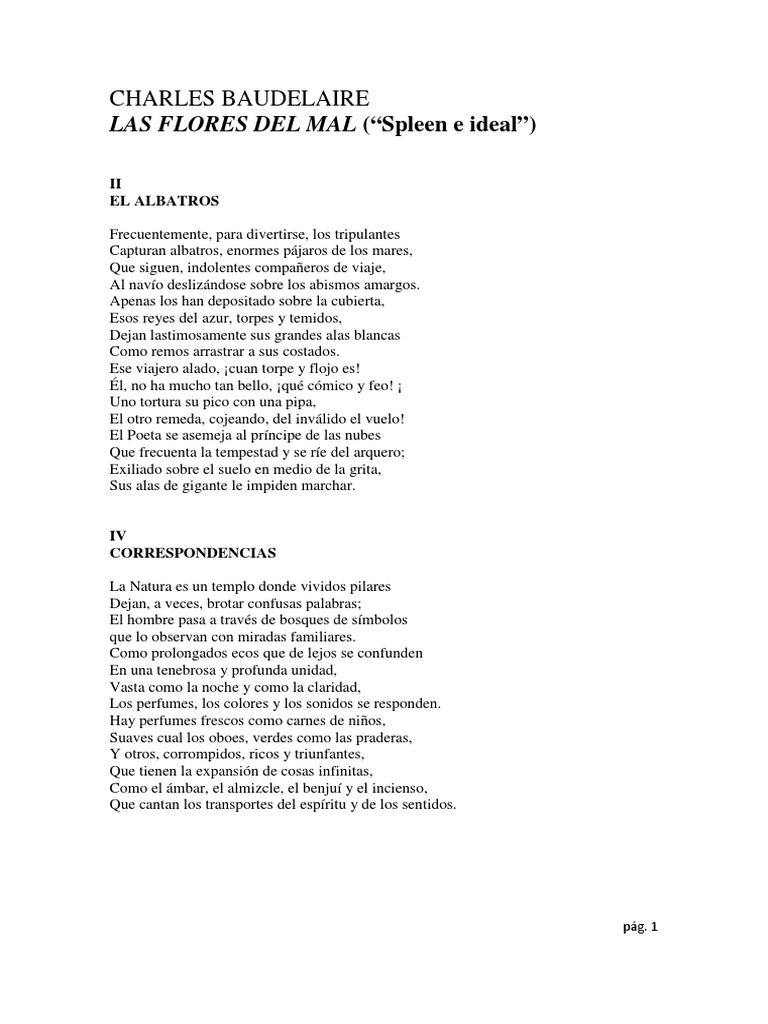 CHARLES BAUDELAIRE
LAS FLORES DEL MAL (“Spleen e ideal”)

II
EL ALBATROS

Frecuentemente, para divertirse, los tripulantes
Capturan albatros, enormes pájaros de los mares,
Que siguen, indolentes compañeros de viaje,
Al navío deslizándose sobre los abismos amargos.
Apenas los han depositado sobre la cubierta,
Esos reyes del azur, torpes y temidos,
Dejan lastimosamente sus grandes alas blancas
Como remos arrastrar a sus costados.
Ese viajero alado, ¡cuan torpe y flojo es!
Él, no ha mucho tan bello, ¡qué cómico y feo! ¡
Uno tortura su pico con una pipa,
El otro remeda, cojeando, del inválido el vuelo!
El Poeta se asemeja al príncipe de las nubes
Que frecuenta la tempestad y se ríe del arquero;
Exiliado sobre el suelo en medio de la grita,
Sus alas de gigante le impiden marchar.

IV
CORRESPONDENCIAS

La Natura es un templo donde vividos pilares
Dejan, a veces, brotar confusas palabras;
El hombre pasa a través de bosques de símbolos
que lo observan con miradas familiares.
Como prolongados ecos que de lejos se confunden
En una tenebrosa y profunda unidad,
Vasta como la noche y como la claridad,
Los perfumes, los colores y los sonidos se responden.
Hay perfumes frescos como carnes de niños,
Suaves cual los oboes, verdes como las praderas,
Y otros, corrompidos, ricos y triunfantes,
Que tienen la expansión de cosas infinitas,
Como el ámbar, el almizcle, el benjuí y el incienso,
Que cantan los transportes del espíritu y de los sentidos.

pág. 1